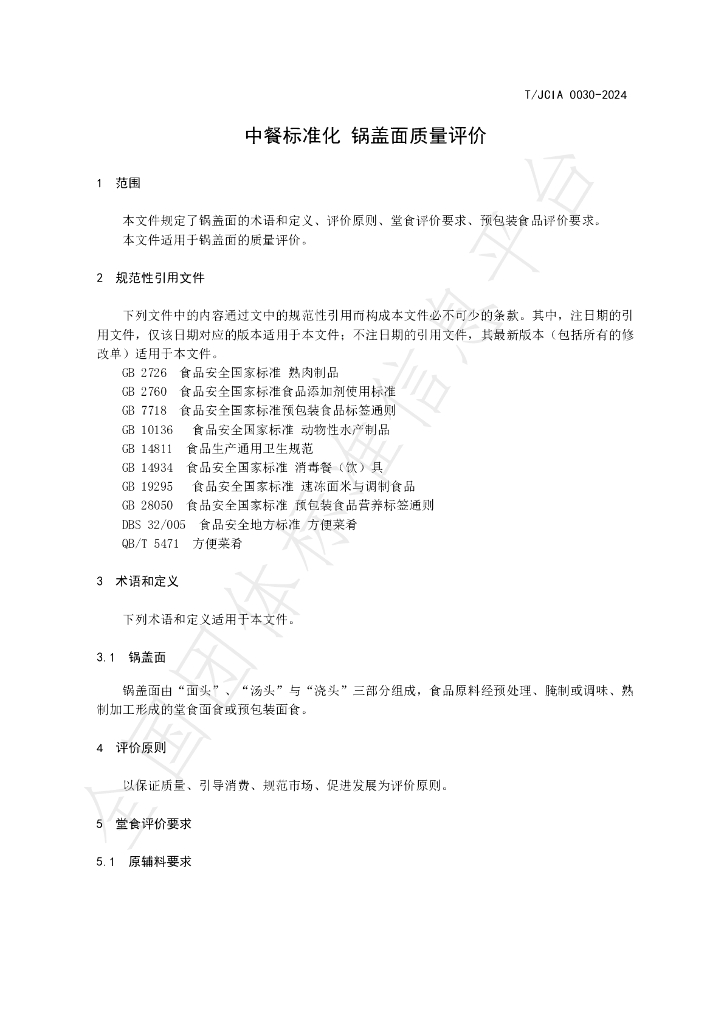 T/JCIA 0030-2024

中餐标准化 锅盖面质量评价

1 范围

本文件规定了锅盖面的术语和定义、评价原则、堂食评价要求、预包装食品评价要求。

本文件适用于锅盖面的质量评价。

2 规范性引用文件

下列文件中的内容通过文中的规范性引用而构成本文件必不可少的条款。其中，注日期的引用文件，仅该日期对应的版本适用于本文件；不注日期的引用文件，其最新版本（包括所有的修改单）适用于本文件。

GB 2726 食品安全国家标准 熟肉制品
GB 2760 食品安全国家标准食品添加剂使用标准
GB 7718 食品安全国家标准预包装食品标签通则
GB 10136 食品安全国家标准 动物性水产制品
GB 14811 食品生产通用卫生规范
GB 14934 食品安全国家标准 消毒餐（饮）具
GB 19295 食品安全国家标准 速冻面米与调制食品
GB 28050 食品安全国家标准 预包装食品营养标签通则
DBS 32/005 食品安全地方标准 方便菜肴
QB/T 5471 方便菜肴

3 术语和定义

下列术语和定义适用于本文件。

3.1 锅盖面

锅盖面由“面头”、“汤头”与“浇头”三部分组成，食品原料经预处理、腌制或调味、熟制加工形成的堂食面食或预包装面食。

4 评价原则

以保证质量、引导消费、规范市场、促进发展为评价原则。

5 堂食评价要求

5.1 原辅料要求

全国团体标准信息平台